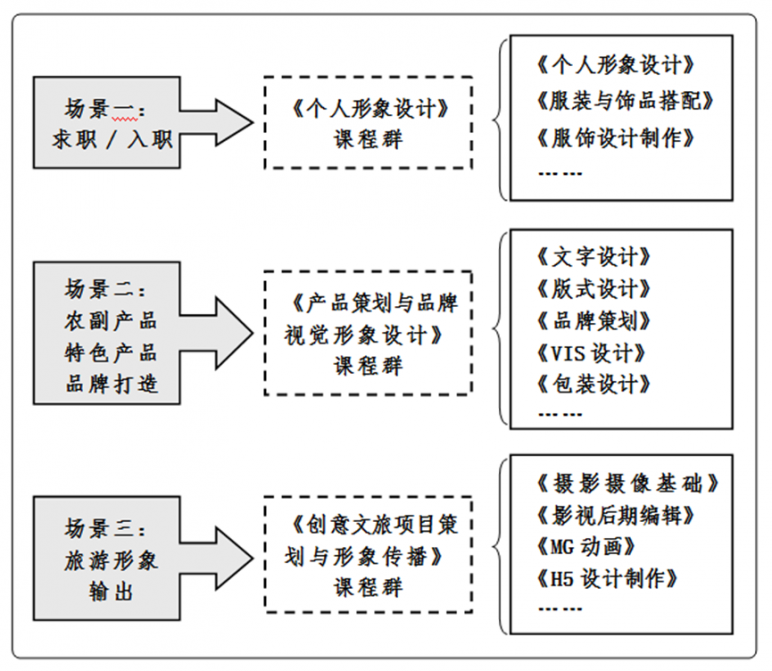 场景一：
求职 / 入职

《个人形象设计》
课程群

《个人形象设计》
《服装与饰品搭配》
《服饰设计制作》
……

场景二：
农副产品
特色产品
品牌打造

《产品策划与品牌视觉形象设计》
课程群

《文字设计》
《版式设计》
《品牌策划》
《VIS 设计》
《包装设计》
……

场景三：
旅游形象
输出

《创意文旅项目策划与形象传播》
课程群

《摄影摄像基础》
《影视后期编辑》
《MG 动画》
《H5 设计制作》
……